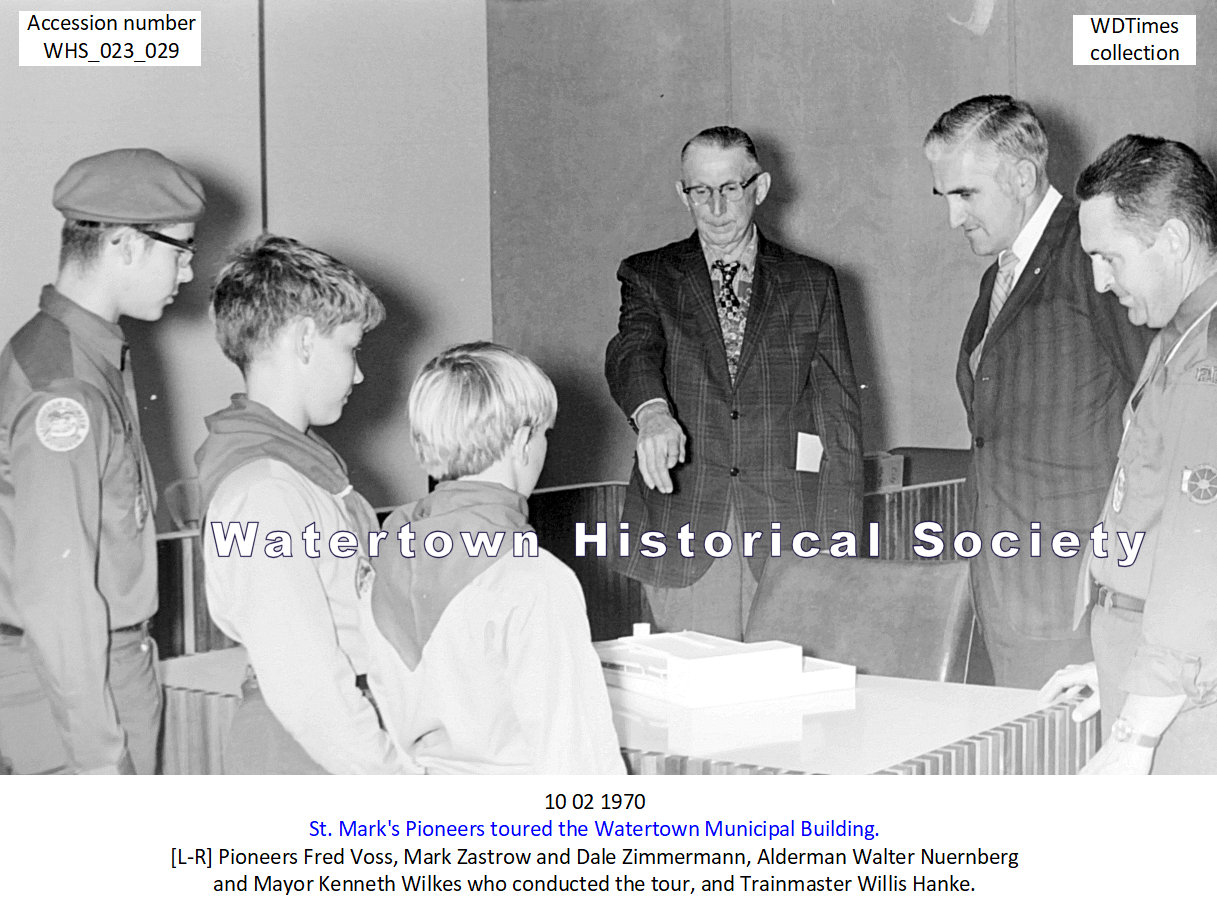 Accession number
WHS_023_029

WDTimes
collection

Watertown Historical Society

10 02 1970
St. Mark's Pioneers toured the Watertown Municipal Building.
[L-R] Pioneers Fred Voss, Mark Zastrow and Dale Zimmermann, Alderman Walter Nuernberg and Mayor Kenneth Wilkes who conducted the tour, and Trainmaster Willis Hanke.